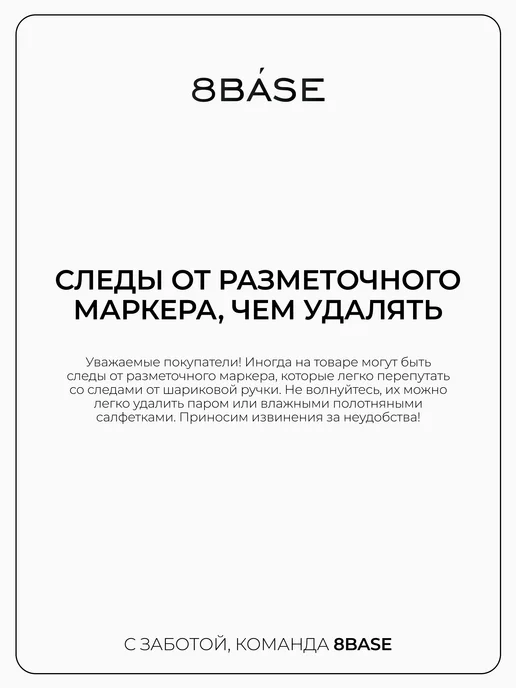 8BÁSE

СЛЕДЫ ОТ РАЗМЕТОЧНОГО МАРКЕРА, ЧЕМ УДАЛЯТЬ

Уважаемые покупатели! Иногда на товаре могут быть следы от разметочного маркера, которые легко перепутать со следами от шариковой ручки. Не волнуйтесь, их можно легко удалить паром или влажными полотняными салфетками. Приносим извинения за неудобства!

С ЗАБОТОЙ, КОМАНДА 8BASE